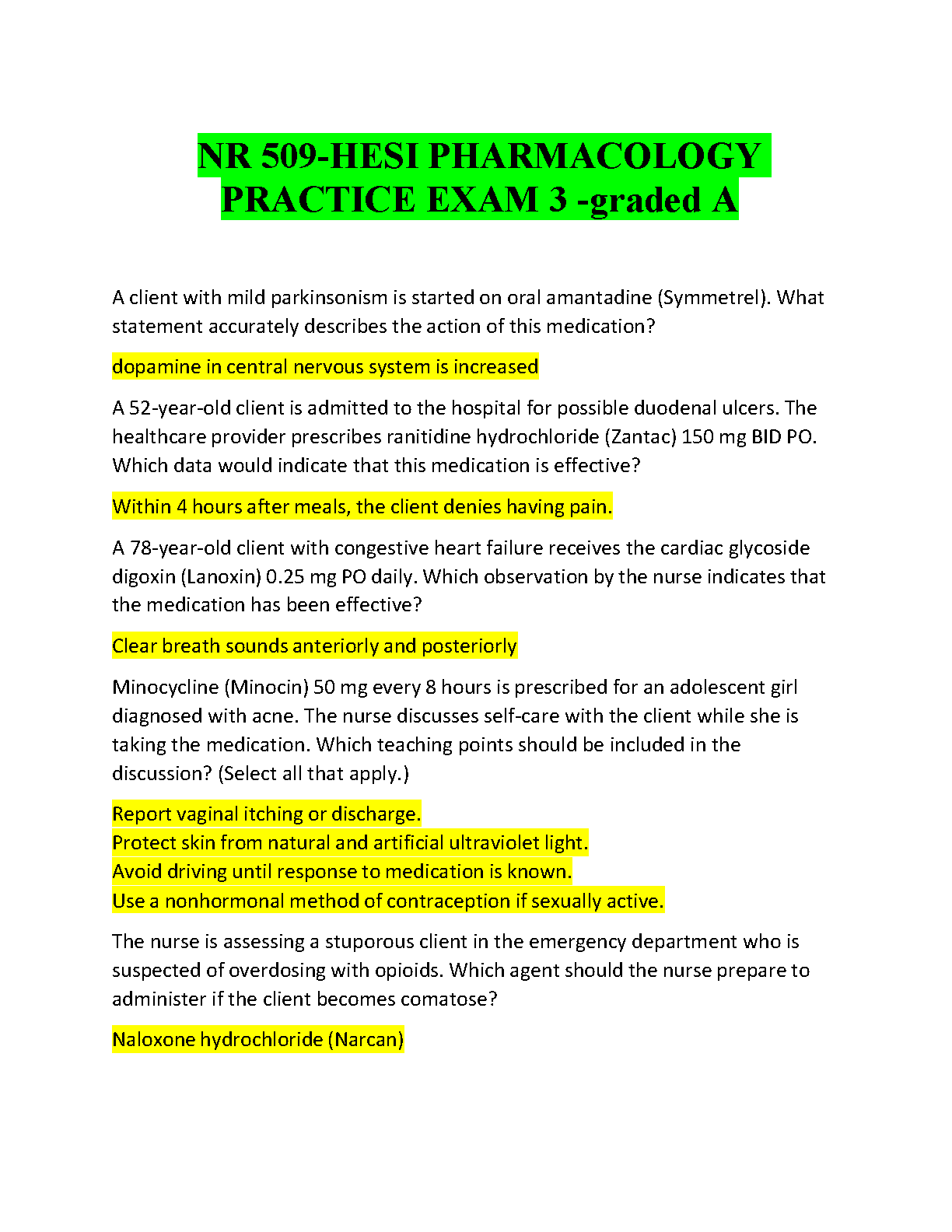 NR 509-HESI PHARMACOLOGY PRACTICE EXAM 3 -graded A

A client with mild parkinsonism is started on oral amantadine (Symmetrel). What statement accurately describes the action of this medication?

dopamine in central nervous system is increased

A 52-year-old client is admitted to the hospital for possible duodenal ulcers. The healthcare provider prescribes ranitidine hydrochloride (Zantac) 150 mg BID PO. Which data would indicate that this medication is effective?

Within 4 hours after meals, the client denies having pain.

A 78-year-old client with congestive heart failure receives the cardiac glycoside digoxin (Lanoxin) 0.25 mg PO daily. Which observation by the nurse indicates that the medication has been effective?

Clear breath sounds anteriorly and posteriorly

Minocycline (Minocin) 50 mg every 8 hours is prescribed for an adolescent girl diagnosed with acne. The nurse discusses self-care with the client while she is taking the medication. Which teaching points should be included in the discussion? (Select all that apply.)

Report vaginal itching or discharge.
Protect skin from natural and artificial ultraviolet light.
Avoid driving until response to medication is known.
Use a nonhormonal method of contraception if sexually active.

The nurse is assessing a stuporous client in the emergency department who is suspected of overdosing with opioids. Which agent should the nurse prepare to administer if the client becomes comatose?

Naloxone hydrochloride (Narcan)